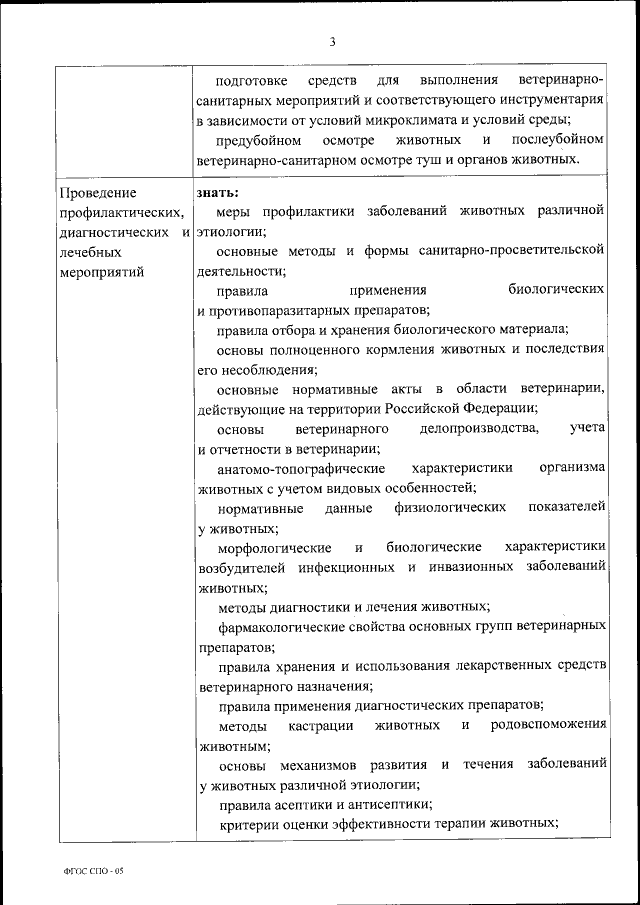 3

| | |
|---|---|
| | подготовке средств для выполнения ветеринарно-санитарных мероприятий и соответствующего инструментария в зависимости от условий микроклимата и условий среды;<br>предубойном осмотре животных и послеубойном ветеринарно-санитарном осмотре туш и органов животных. |
| Проведение профилактических, диагностических и лечебных мероприятий | **знать:**<br>меры профилактики заболеваний животных различной этиологии;<br>основные методы и формы санитарно-просветительской деятельности;<br>правила применения биологических и противопаразитарных препаратов;<br>правила отбора и хранения биологического материала;<br>основы полноценного кормления животных и последствия его несоблюдения;<br>основные нормативные акты в области ветеринарии, действующие на территории Российской Федерации;<br>основы ветеринарного делопроизводства, учета и отчетности в ветеринарии;<br>анатомо-топографические характеристики организма животных с учетом видовых особенностей;<br>нормативные данные физиологических показателей у животных;<br>морфологические и биологические характеристики возбудителей инфекционных и инвазионных заболеваний животных;<br>методы диагностики и лечения животных;<br>фармакологические свойства основных групп ветеринарных препаратов;<br>правила хранения и использования лекарственных средств ветеринарного назначения;<br>правила применения диагностических препаратов;<br>методы кастрации животных и родовспоможения животным;<br>основы механизмов развития и течения заболеваний у животных различной этиологии;<br>правила асептики и антисептики;<br>критерии оценки эффективности терапии животных; |

ФГОС СПО - 05